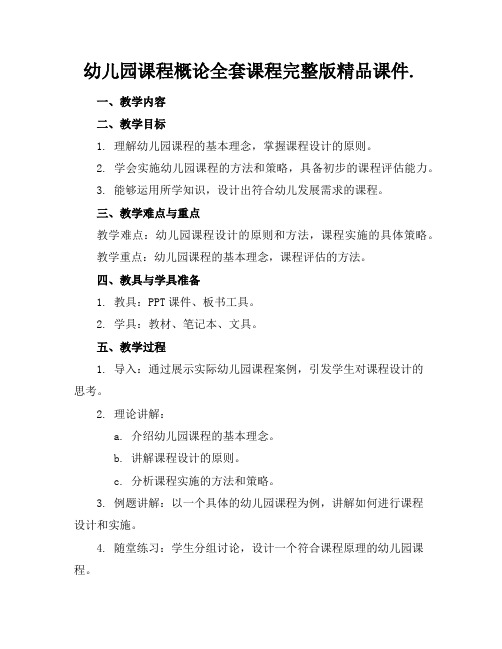 幼儿园课程概论全套课程完整版精品课件.

一、教学内容

二、教学目标

1. 理解幼儿园课程的基本理念，掌握课程设计的原则。

2. 学会实施幼儿园课程的方法和策略，具备初步的课程评估能力。

3. 能够运用所学知识，设计出符合幼儿发展需求的课程。

三、教学难点与重点

教学难点：幼儿园课程设计的原则和方法，课程实施的具体策略。

教学重点：幼儿园课程的基本理念，课程评估的方法。

四、教具与学具准备

1. 教具：PPT课件、板书工具。

2. 学具：教材、笔记本、文具。

五、教学过程

1. 导入：通过展示实际幼儿园课程案例，引发学生对课程设计的思考。

2. 理论讲解：

a. 介绍幼儿园课程的基本理念。

b. 讲解课程设计的原则。

c. 分析课程实施的方法和策略。

3. 例题讲解：以一个具体的幼儿园课程为例，讲解如何进行课程设计和实施。

4. 随堂练习：学生分组讨论，设计一个符合课程原理的幼儿园课程。